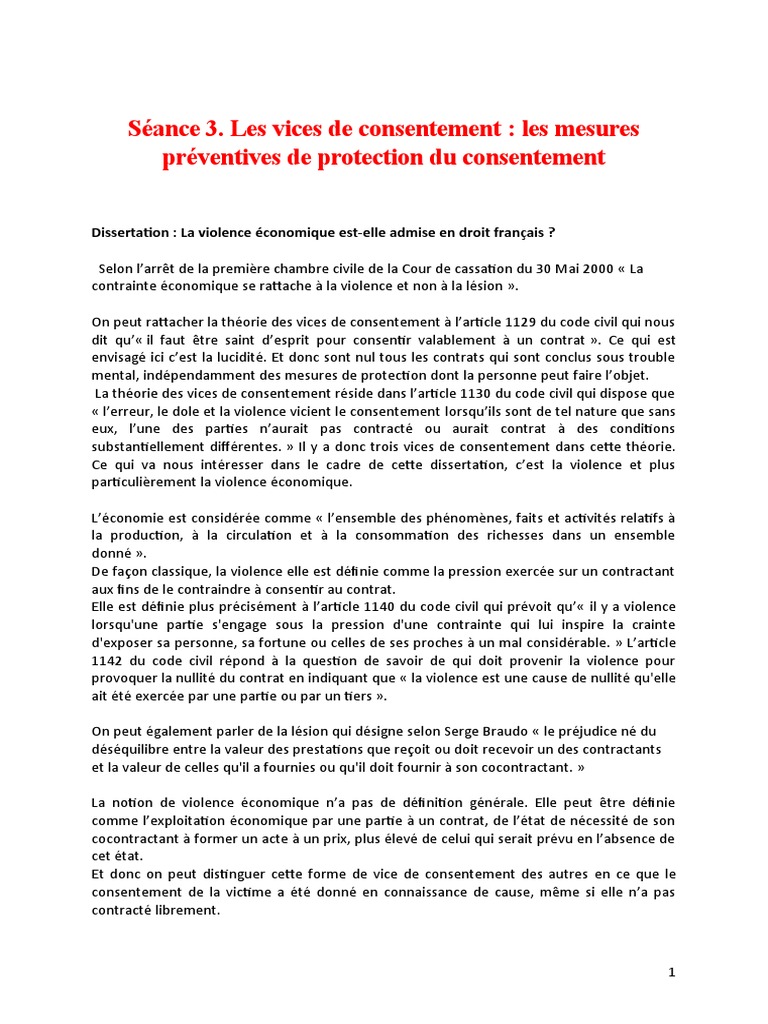 Séance 3. Les vices de consentement : les mesures préventives de protection du consentement

Dissertation : La violence économique est-elle admise en droit français ?

Selon l'arrêt de la première chambre civile de la Cour de cassation du 30 Mai 2000 « La contrainte économique se rattache à la violence et non à la lésion ».

On peut rattacher la théorie des vices de consentement à l'article 1129 du code civil qui nous dit qu'« il faut être saint d'esprit pour consentir valablement à un contrat ». Ce qui est envisagé ici c'est la lucidité. Et donc sont nul tous les contrats qui sont conclus sous trouble mental, indépendamment des mesures de protection dont la personne peut faire l'objet.
La théorie des vices de consentement réside dans l'article 1130 du code civil qui dispose que « l'erreur, le dole et la violence vicient le consentement lorsqu'ils sont de tel nature que sans eux, l'une des parties n'aurait pas contracté ou aurait contrat à des conditions substantiellement différentes. » Il y a donc trois vices de consentement dans cette théorie. Ce qui va nous intéresser dans le cadre de cette dissertation, c'est la violence et plus particulièrement la violence économique.

L'économie est considérée comme « l'ensemble des phénomènes, faits et activités relatifs à la production, à la circulation et à la consommation des richesses dans un ensemble donné ».
De façon classique, la violence elle est définie comme la pression exercée sur un contractant aux fins de le contraindre à consentir au contrat.
Elle est définie plus précisément à l'article 1140 du code civil qui prévoit qu'« il y a violence lorsqu'une partie s'engage sous la pression d'une contrainte qui lui inspire la crainte d'exposer sa personne, sa fortune ou celles de ses proches à un mal considérable. » L'article 1142 du code civil répond à la question de savoir de qui doit provenir la violence pour provoquer la nullité du contrat en indiquant que « la violence est une cause de nullité qu'elle ait été exercée par une partie ou par un tiers ».

On peut également parler de la lésion qui désigne selon Serge Braudo « le préjudice né du déséquilibre entre la valeur des prestations que reçoit ou doit recevoir un des contractants et la valeur de celles qu'il a fournies ou qu'il doit fournir à son cocontractant. »

La notion de violence économique n'a pas de définition générale. Elle peut être définie comme l'exploitation économique par une partie à un contrat, de l'état de nécessité de son cocontractant à former un acte à un prix, plus élevé de celui qui serait prévu en l'absence de cet état.
Et donc on peut distinguer cette forme de vice de consentement des autres en ce que le consentement de la victime a été donné en connaissance de cause, même si elle n'a pas contracté librement.

1